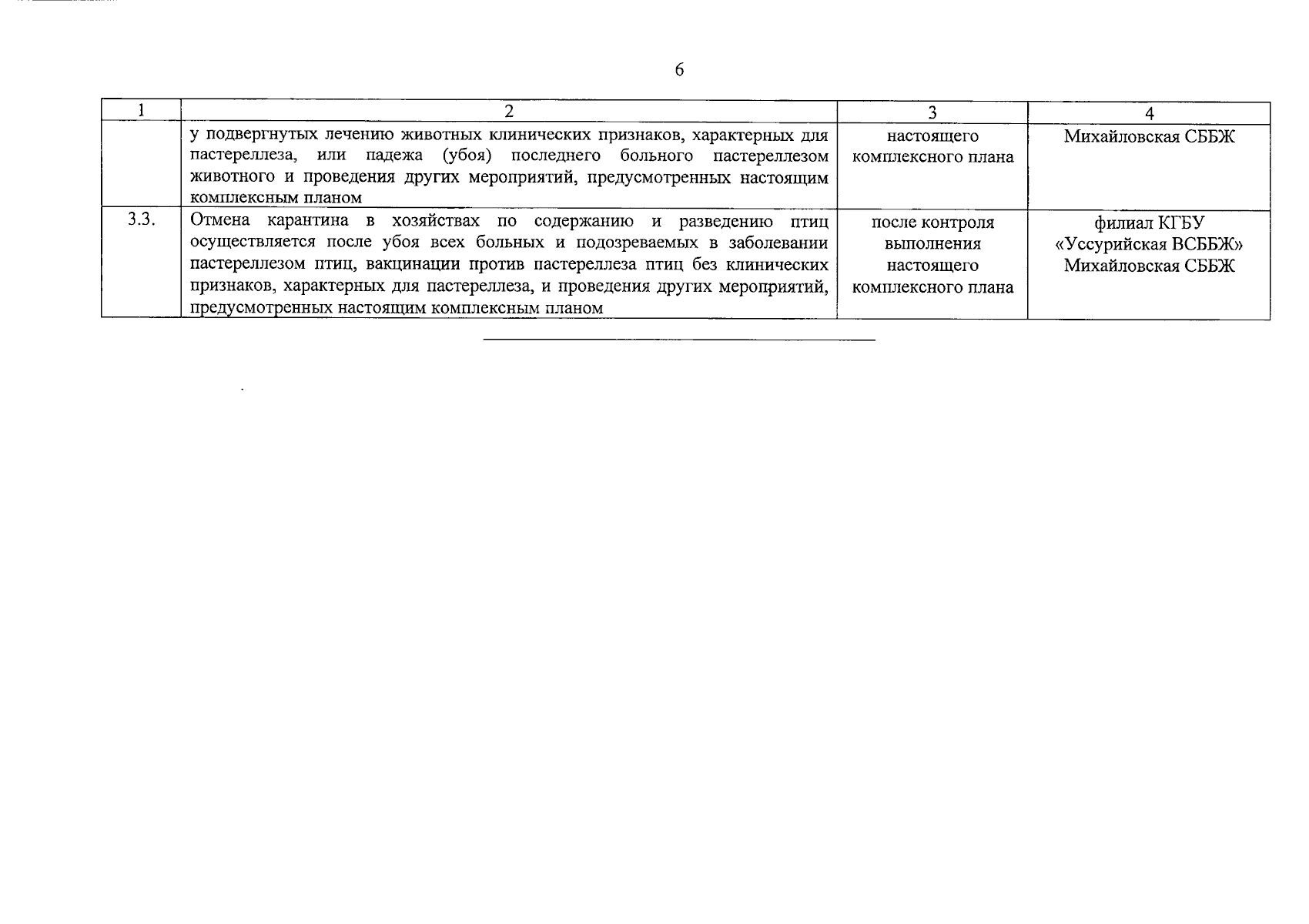 6

| 1 | 2 | 3 | 4 |
|---|---|---|---|
|  | у подвергнутых лечению животных клинических признаков, характерных для пастереллеза, или падежа (убоя) последнего больного пастереллезом животного и проведения других мероприятий, предусмотренных настоящим комплексным планом | настоящего комплексного плана | Михайловская СББЖ |
| 3.3. | Отмена карантина в хозяйствах по содержанию и разведению птиц осуществляется после убоя всех больных и подозреваемых в заболевании пастереллезом птиц, вакцинации против пастереллеза птиц без клинических признаков, характерных для пастереллеза, и проведения других мероприятий, предусмотренных настоящим комплексным планом | после контроля выполнения настоящего комплексного плана | филиал КГБУ «Уссурийская ВСББЖ» Михайловская СББЖ |